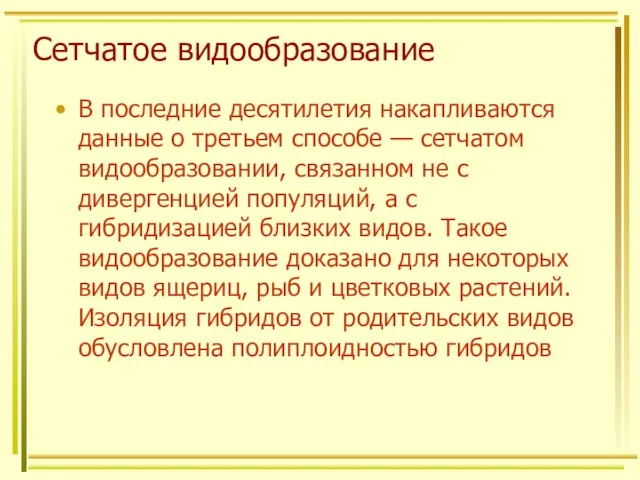 Сетчатое видообразование

• В последние десятилетия накапливаются данные о третьем способе — сетчатом видообразовании, связанном не с дивергенцией популяций, а с гибридизацией близких видов. Такое видообразование доказано для некоторых видов ящериц, рыб и цветковых растений. Изоляция гибридов от родительских видов обусловлена полиплоидностью гибридов